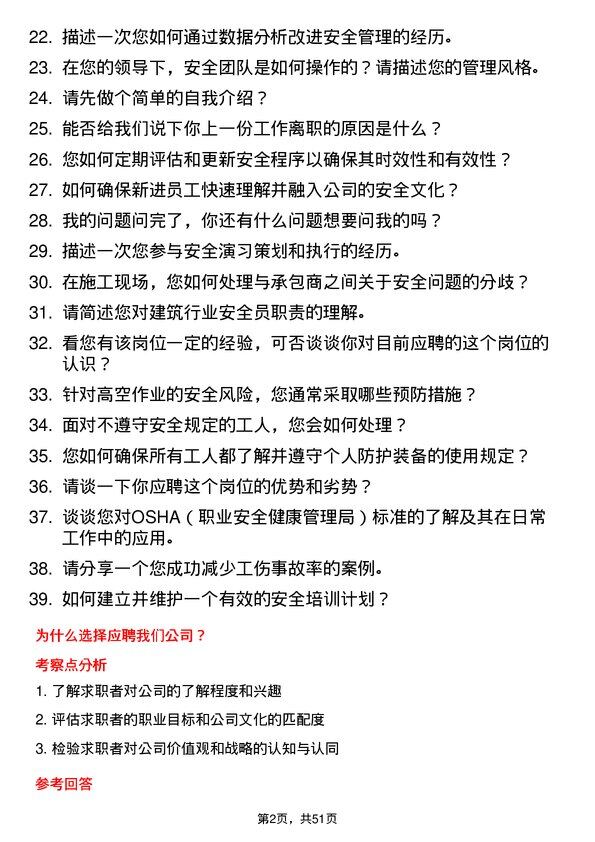 22. 描述一次您如何通过数据分析改进安全管理的经历。

23. 在您的领导下，安全团队是如何操作的？请描述您的管理风格。

24. 请先做个简单的自我介绍？

25. 能否给我们说下你上一份工作离职的原因是什么？

26. 您如何定期评估和更新安全程序以确保其时效性和有效性？

27. 如何确保新进员工快速理解并融入公司的安全文化？

28. 我的问题问完了，你还有什么问题想要问我的吗？

29. 描述一次您参与安全演习策划和执行的经历。

30. 在施工现场，您如何处理与承包商之间关于安全问题的分歧？

31. 请简述您对建筑行业安全员职责的理解。

32. 看您有该岗位一定的经验，可否谈谈你对目前应聘的这个岗位的认识？

33. 针对高空作业的安全风险，您通常采取哪些预防措施？

34. 面对不遵守安全规定的工人，您会如何处理？

35. 您如何确保所有工人都了解并遵守个人防护装备的使用规定？

36. 请谈一下你应聘这个岗位的优势和劣势？

37. 谈谈您对OSHA（职业安全健康管理局）标准的了解及其在日常工作中的应用。

38. 请分享一个您成功减少工伤事故率的案例。

39. 如何建立并维护一个有效的安全培训计划？

为什么选择应聘我们公司？

考察点分析

1. 了解求职者对公司的了解程度和兴趣

2. 评估求职者的职业目标和公司文化的匹配度

3. 检验求职者对公司价值观和战略的认知与认同

参考回答

第2页，共51页